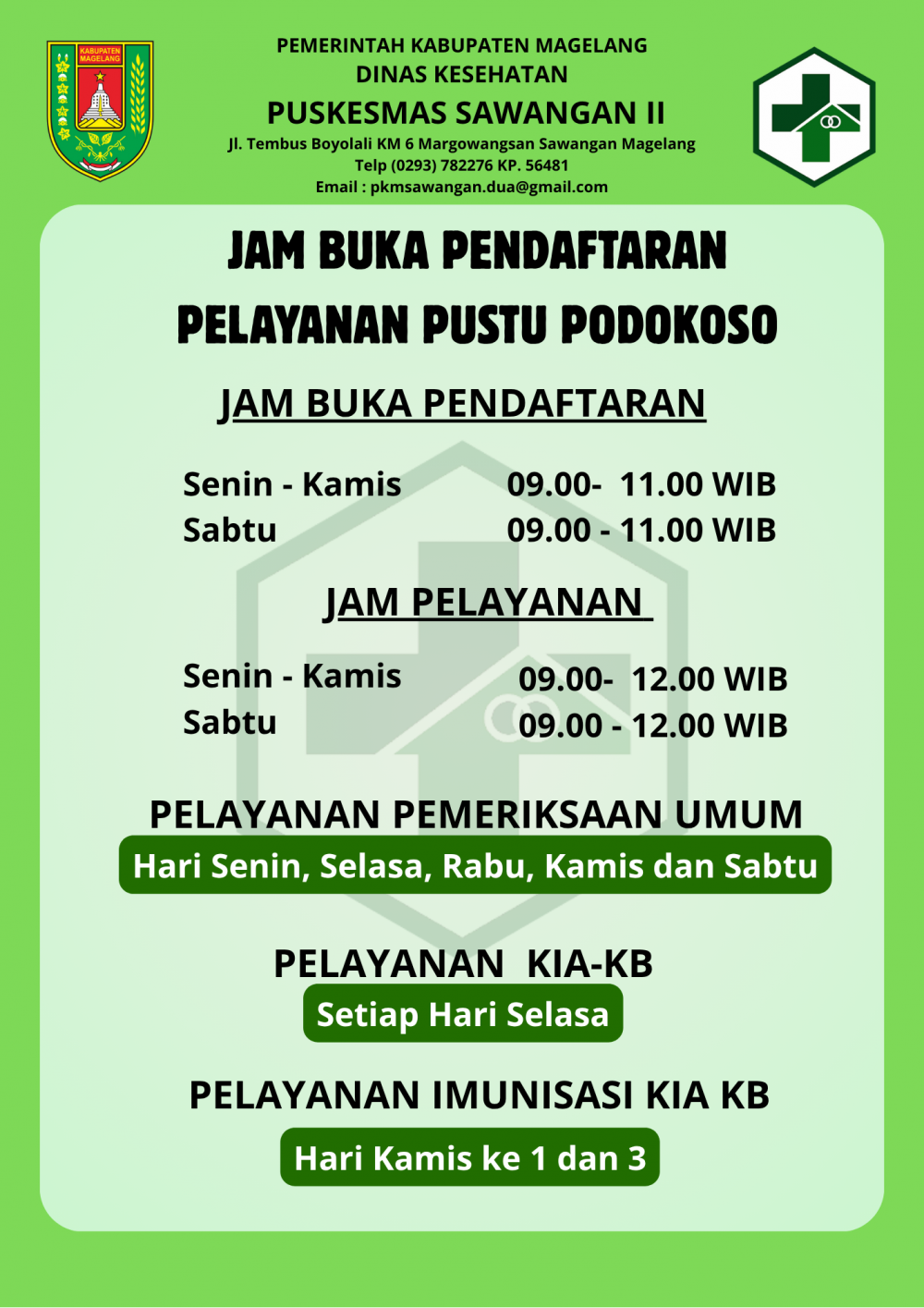 KABUPATEN MAGELANG

PEMERINTAH KABUPATEN MAGELANG
DINAS KESEHATAN
PUSKESMAS SAWANGAN II
Jl. Tembus Boyolali KM 6 Margowangsan Sawangan Magelang
Telp (0293) 782276 KP. 56481
Email : pkmsawangan.dua@gmail.com

JAM BUKA PENDAFTARAN
PELAYANAN PUSTU PODOKOSO

JAM BUKA PENDAFTARAN

Senin - Kamis 09.00- 11.00 WIB
Sabtu 09.00 - 11.00 WIB

JAM PELAYANAN

Senin - Kamis 09.00- 12.00 WIB
Sabtu 09.00 - 12.00 WIB

PELAYANAN PEMERIKSAAN UMUM
Hari Senin, Selasa, Rabu, Kamis dan Sabtu

PELAYANAN KIA-KB
Setiap Hari Selasa

PELAYANAN IMUNISASI KIA KB
Hari Kamis ke 1 dan 3